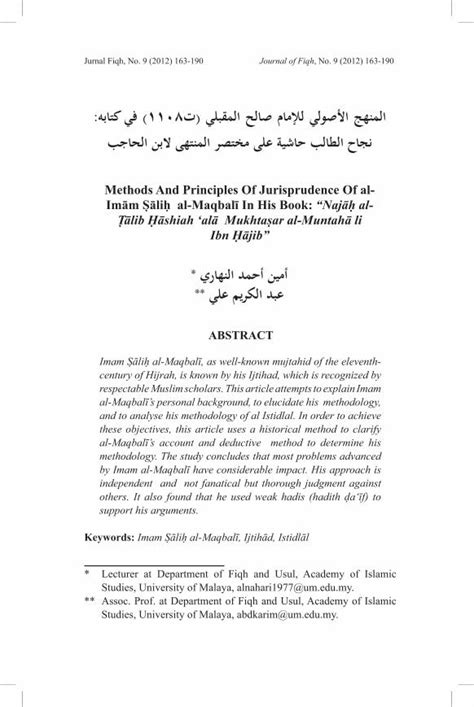 Jurnal Fiqh, No. 9 (2012) 163-190

Journal of Fiqh, No. 9 (2012) 163-190

المنهج الأصولي للإمام صالح المقبلي (ت١١٠٨) في كتابه: نجاح الطالب حاشية على مختصر المنتهى لابن الحاجب

Methods And Principles Of Jurisprudence Of al-Imām Ṣāliḥ al-Maqbalī In His Book: "Najāḥ al-Ṭālib Ḥāshiah 'alā Mukhtaṣar al-Muntahā li Ibn Ḥājib"

أمين أحمد النهاري *
عبد الكريم علي **

ABSTRACT

Imam Ṣāliḥ al-Maqbalī, as well-known mujtahid of the eleventh-century of Hijrah, is known by his Ijtihad, which is recognized by respectable Muslim scholars. This article attempts to explain Imam al-Maqbalī's personal background, to elucidate his methodology, and to analyse his methodology of al Istidlal. In order to achieve these objectives, this article uses a historical method to clarify al-Maqbalī's account and deductive method to determine his methodology. The study concludes that most problems advanced by Imam al-Maqbalī have considerable impact. His approach is independent and not fanatical but thorough judgment against others. It also found that he used weak hadis (hadith ḍa'īf) to support his arguments.

Keywords: Imam Ṣāliḥ al-Maqbalī, Ijtihād, Istidlāl

* Lecturer at Department of Fiqh and Usul, Academy of Islamic Studies, University of Malaya, alnahari1977@um.edu.my.
** Assoc. Prof. at Department of Fiqh and Usul, Academy of Islamic Studies, University of Malaya, abdkarim@um.edu.my.